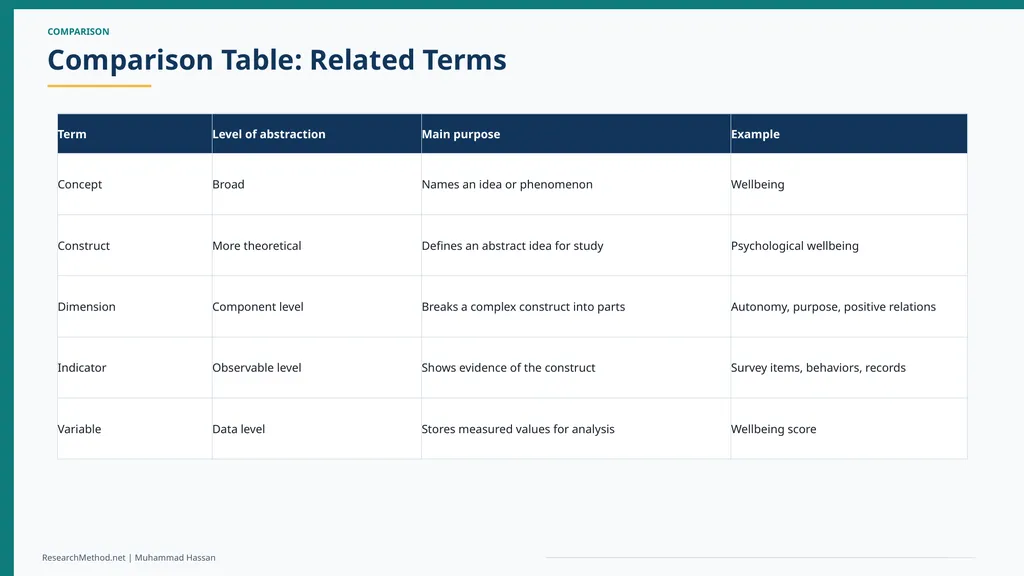 COMPARISON

Comparison Table: Related Terms

| Term | Level of abstraction | Main purpose | Example |
|---|---|---|---|
| Concept | Broad | Names an idea or phenomenon | Wellbeing |
| Construct | More theoretical | Defines an abstract idea for study | Psychological wellbeing |
| Dimension | Component level | Breaks a complex construct into parts | Autonomy, purpose, positive relations |
| Indicator | Observable level | Shows evidence of the construct | Survey items, behaviors, records |
| Variable | Data level | Stores measured values for analysis | Wellbeing score |

ResearchMethod.net | Muhammad Hassan